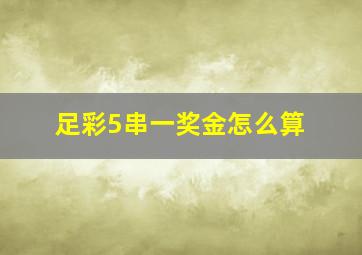 足彩5串一奖金怎么算